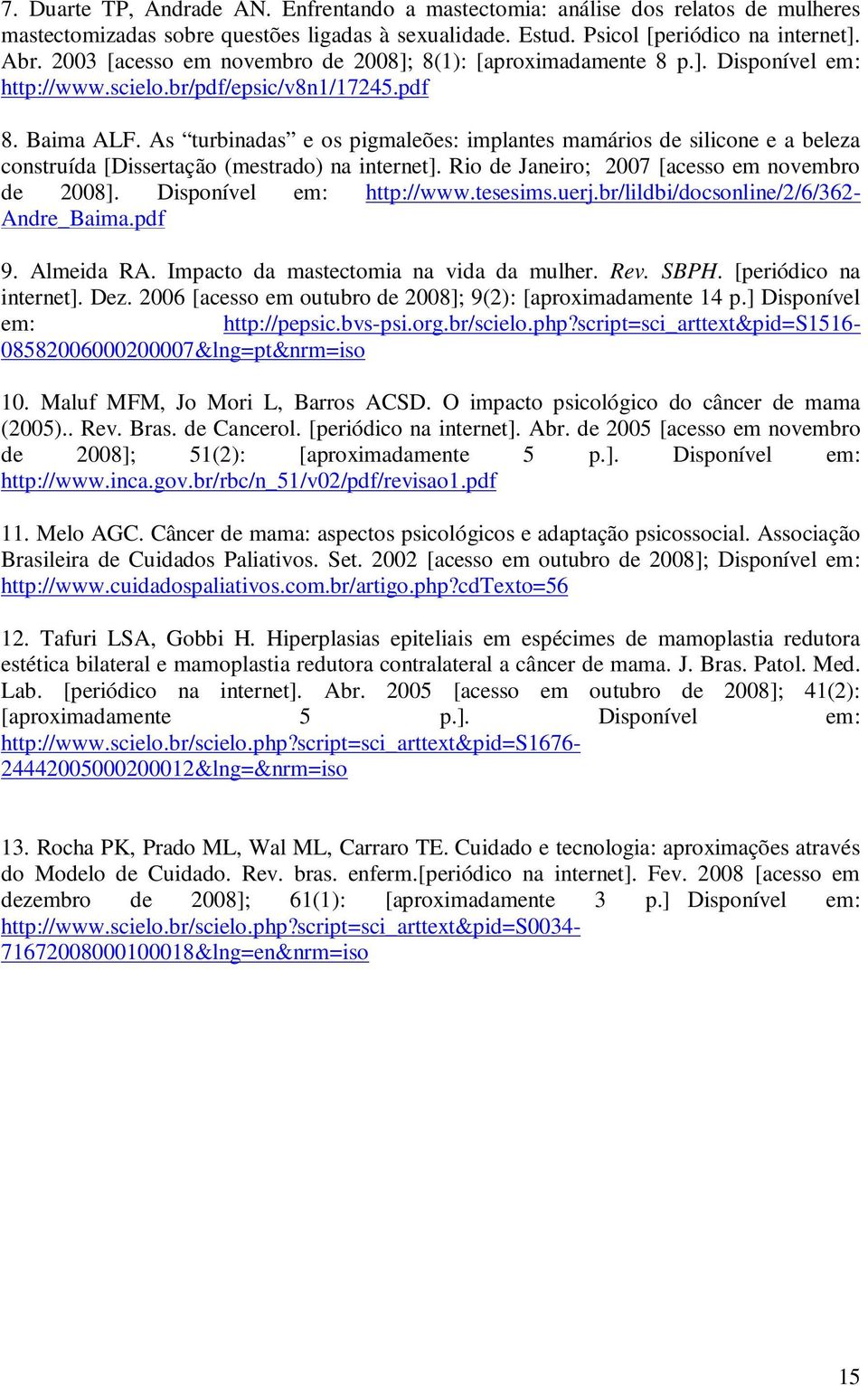 7. Duarte TP, Andrade AN. Enfrentando a mastectomia: análise dos relatos de mulheres mastectomizadas sobre questões ligadas à sexualidade. Estud. Psicol [periódico na internet]. Abr. 2003 [acesso em novembro de 2008]; 8(1): [aproximadamente 8 p.]. Disponível em: http://www.scielo.br/pdf/epsic/v8n1/17245.pdf

8. Baima ALF. As “turbinadas” e os pigmaleões: implantes mamários de silicone e a beleza construída [Dissertação (mestrado) na internet]. Rio de Janeiro; 2007 [acesso em novembro de 2008]. Disponível em: http://www.tesesims.uerj.br/lildbi/docsonline/2/6/362-Andre_Baima.pdf

9. Almeida RA. Impacto da mastectomia na vida da mulher. Rev. SBPH. [periódico na internet]. Dez. 2006 [acesso em outubro de 2008]; 9(2): [aproximadamente 14 p.] Disponível em: http://pepsic.bvs-psi.org.br/scielo.php?script=sci_arttext&pid=S1516-08582006000200007&lng=pt&nrm=iso

10. Maluf MFM, Jo Mori L, Barros ACSD. O impacto psicológico do câncer de mama (2005).. Rev. Bras. de Cancerol. [periódico na internet]. Abr. de 2005 [acesso em novembro de 2008]; 51(2): [aproximadamente 5 p.]. Disponível em: http://www.inca.gov.br/rbc/n_51/v02/pdf/revisao1.pdf

11. Melo AGC. Câncer de mama: aspectos psicológicos e adaptação psicossocial. Associação Brasileira de Cuidados Paliativos. Set. 2002 [acesso em outubro de 2008]; Disponível em: http://www.cuidadospaliativos.com.br/artigo.php?cdTexto=56

12. Tafuri LSA, Gobbi H. Hiperplasias epiteliais em espécimes de mamoplastia redutora estética bilateral e mamoplastia redutora contralateral a câncer de mama. J. Bras. Patol. Med. Lab. [periódico na internet]. Abr. 2005 [acesso em outubro de 2008]; 41(2): [aproximadamente 5 p.]. Disponível em: http://www.scielo.br/scielo.php?script=sci_arttext&pid=S1676-24442005000200012&lng=&nrm=iso

13. Rocha PK, Prado ML, Wal ML, Carraro TE. Cuidado e tecnologia: aproximações através do Modelo de Cuidado. Rev. bras. enferm.[periódico na internet]. Fev. 2008 [acesso em dezembro de 2008]; 61(1): [aproximadamente 3 p.] Disponível em: http://www.scielo.br/scielo.php?script=sci_arttext&pid=S0034-71672008000100018&lng=en&nrm=iso

15